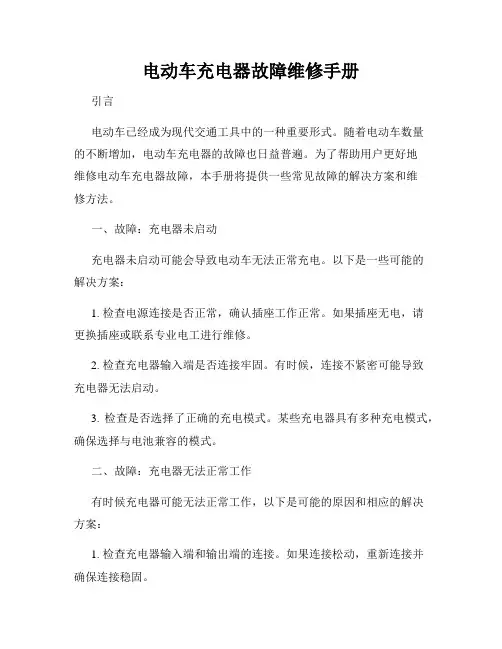 电动车充电器故障维修手册

引言

电动车已经成为现代交通工具中的一种重要形式。随着电动车数量的不断增加，电动车充电器的故障也日益普遍。为了帮助用户更好地维修电动车充电器故障，本手册将提供一些常见故障的解决方案和维修方法。

一、故障：充电器未启动

充电器未启动可能会导致电动车无法正常充电。以下是一些可能的解决方案：

1. 检查电源连接是否正常，确认插座工作正常。如果插座无电，请更换插座或联系专业电工进行维修。

2. 检查充电器输入端是否连接牢固。有时候，连接不紧密可能导致充电器无法启动。

3. 检查是否选择了正确的充电模式。某些充电器具有多种充电模式，确保选择与电池兼容的模式。

二、故障：充电器无法正常工作

有时候充电器可能无法正常工作，以下是可能的原因和相应的解决方案：

1. 检查充电器输入端和输出端的连接。如果连接松动，重新连接并确保连接稳固。